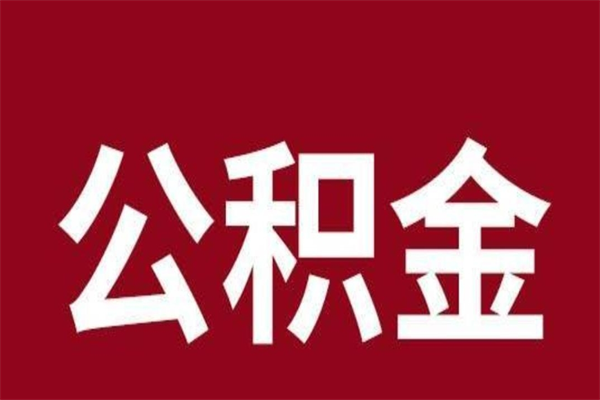 公积金